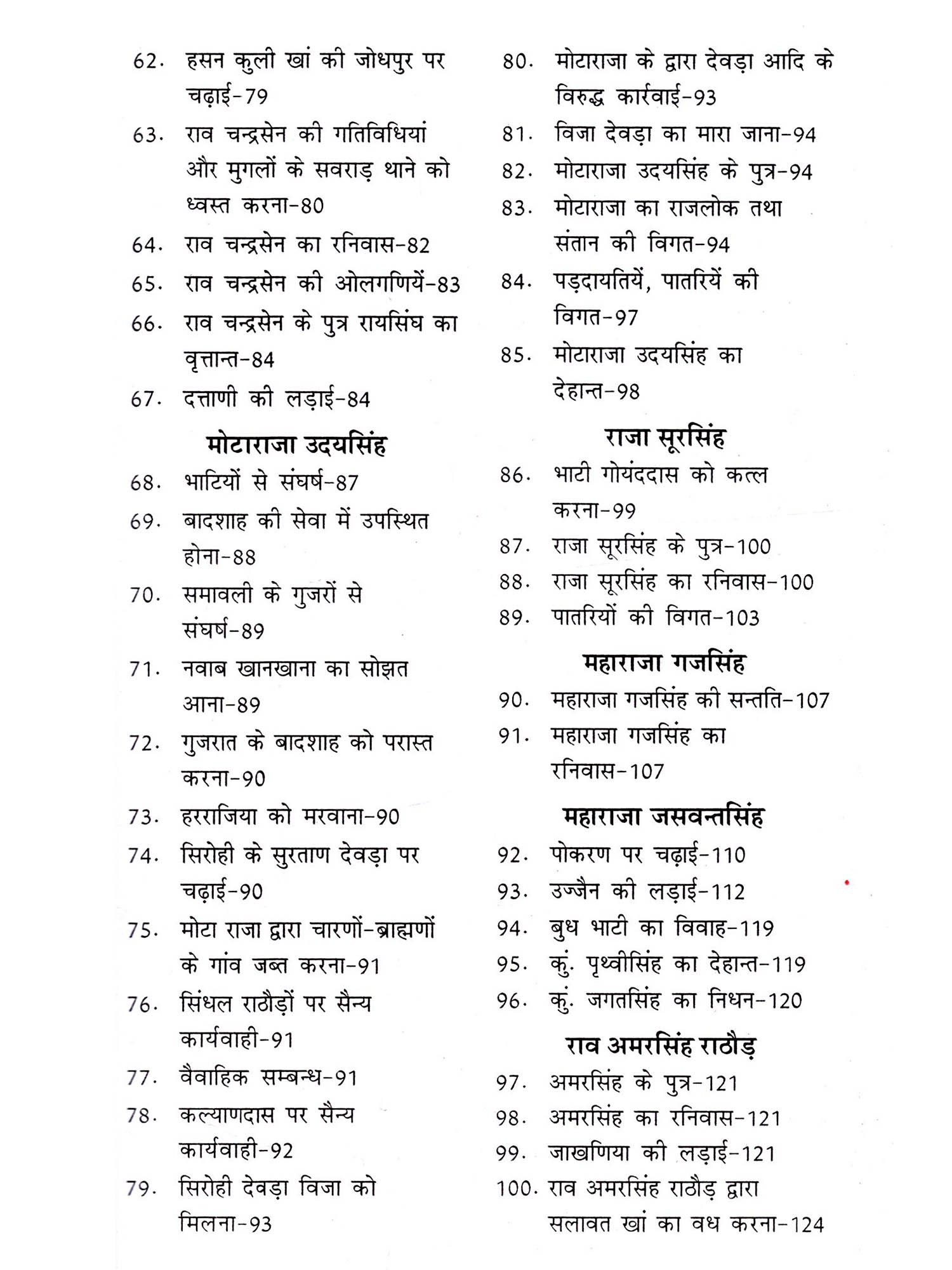 62. हसन कुली खां की जोधपुर पर चढ़ाई-79

63. राव चन्द्रसेन की गतिविधियां और मुगलों के सवराड़ थाने को ध्वस्त करना-80

64. राव चन्द्रसेन का रनिवास-82

65. राव चन्द्रसेन की ओलगणियें-83

66. राव चन्द्रसेन के पुत्र रायसिंघ का वृत्तान्त-84

67. दत्ताणी की लड़ाई-84

मोटाराजा उदयसिंह

68. भाटियों से संघर्ष-87

69. बादशाह की सेवा में उपस्थित होना-88

70. समावली के गुजरों से संघर्ष-89

71. नवाब खानखाना का सोझत आना-89

72. गुजरात के बादशाह को परास्त करना-90

73. हरराजिया को मरवाना-90

74. सिरोही के सुरताण देवड़ा पर चढ़ाई-90

75. मोटा राजा द्वारा चारणों-ब्राह्मणों के गांव जब्त करना-91

76. सिंधल राठौड़ों पर सैन्य कार्यवाही-91

77. वैवाहिक सम्बन्ध-91

78. कल्याणदास पर सैन्य कार्यवाही-92

79. सिरोही देवड़ा विजा को मिलना-93

80. मोटाराजा के द्वारा देवड़ा आदि के विरुद्ध कार्रवाई-93

81. विजा देवड़ा का मारा जाना-94

82. मोटाराजा उदयसिंह के पुत्र-94

83. मोटाराजा का राजलोक तथा संतान की विगत-94

84. पड़दायतियें, पातरियें की विगत-97

85. मोटाराजा उदयसिंह का देहान्त-98

राजा सूरसिंह

86. भाटी गोयंददास को कत्ल करना-99

87. राजा सूरसिंह के पुत्र-100

88. राजा सूरसिंह का रनिवास-100

89. पातरियों की विगत-103

महाराजा गजसिंह

90. महाराजा गजसिंह की सन्तति-107

91. महाराजा गजसिंह का रनिवास-107

महाराजा जसवन्तसिंह

92. पोकरण पर चढ़ाई-110

93. उज्जैन की लड़ाई-112

94. बुध भाटी का विवाह-119

95. कुं. पृथ्वीसिंह का देहान्त-119

96. कुं. जगतसिंह का निधन-120

राव अमरसिंह राठौड़

97. अमरसिंह के पुत्र-121

98. अमरसिंह का रनिवास-121

99. जाखणिया की लड़ाई-121

100. राव अमरसिंह राठौड़ द्वारा सलावत खां का वध करना-124